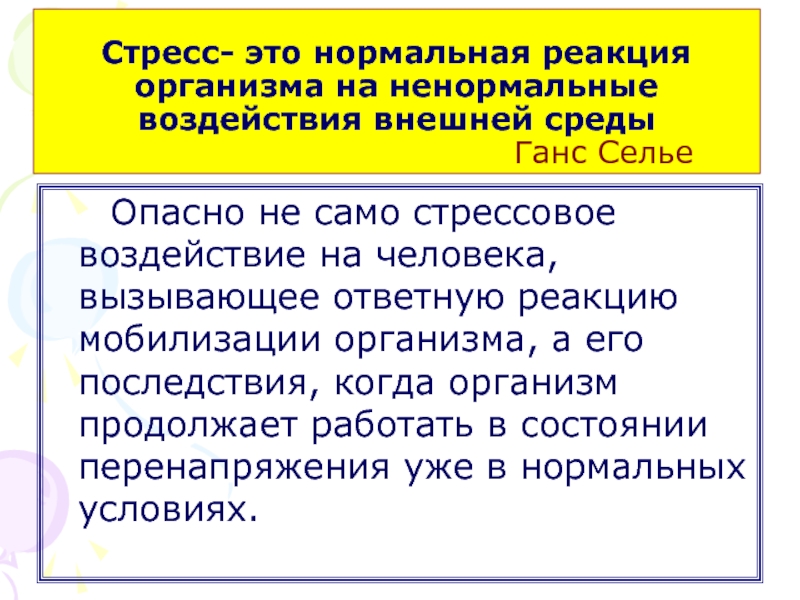 Стресс- это нормальная реакция организма на ненормальные воздействия внешней среды
Ганс Селье

Опасно не само стрессовое воздействие на человека, вызывающее ответную реакцию мобилизации организма, а его последствия, когда организм продолжает работать в состоянии перенапряжения уже в нормальных условиях.